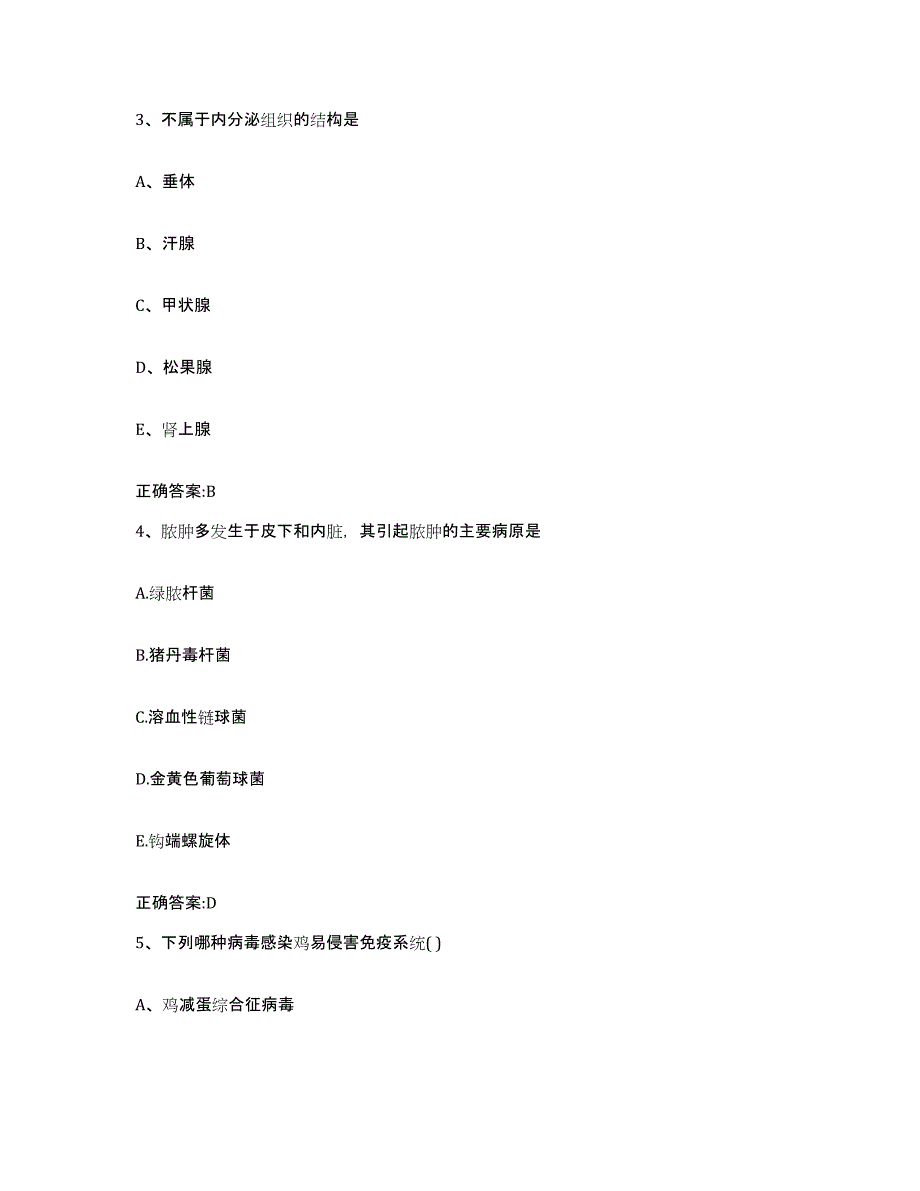 3、不属于内分泌组织的结构是

A、垂体

B、汗腺

C、甲状腺

D、松果腺

E、肾上腺

正确答案:B

4、脓肿多发生于皮下和内脏，其引起脓肿的主要病原是

A.绿脓杆菌

B.猪丹毒杆菌

C.溶血性链球菌

D.金黄色葡萄球菌

E.钩端螺旋体

正确答案:D

5、下列哪种病毒感染鸡易侵害免疫系统( )

A、鸡减蛋综合征病毒